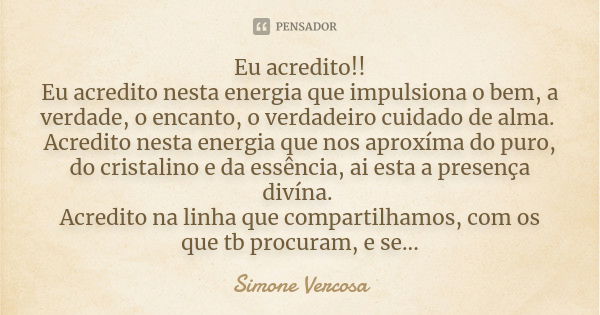 PENSADOR

Eu acredito!!
Eu acredito nesta energia que impulsiona o bem, a verdade, o encanto, o verdadeiro cuidado de alma.
Acredito nesta energia que nos aproxíma do puro, do cristalino e da essência, ai esta a presença divína.
Acredito na linha que compartilhamos, com os que tb procuram, e se...

Simone Vercosa